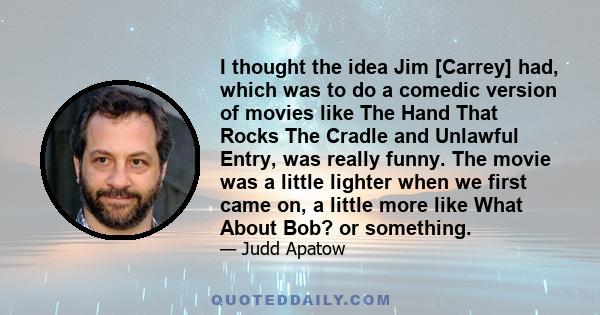 I thought the idea Jim [Carrey] had, which was to do a comedic version of movies like The Hand That Rocks The Cradle and Unlawful Entry, was really funny. The movie was a little lighter when we first came on, a little more like What About Bob? or something.

— Judd Apatow

QUOTEDDAILY.COM